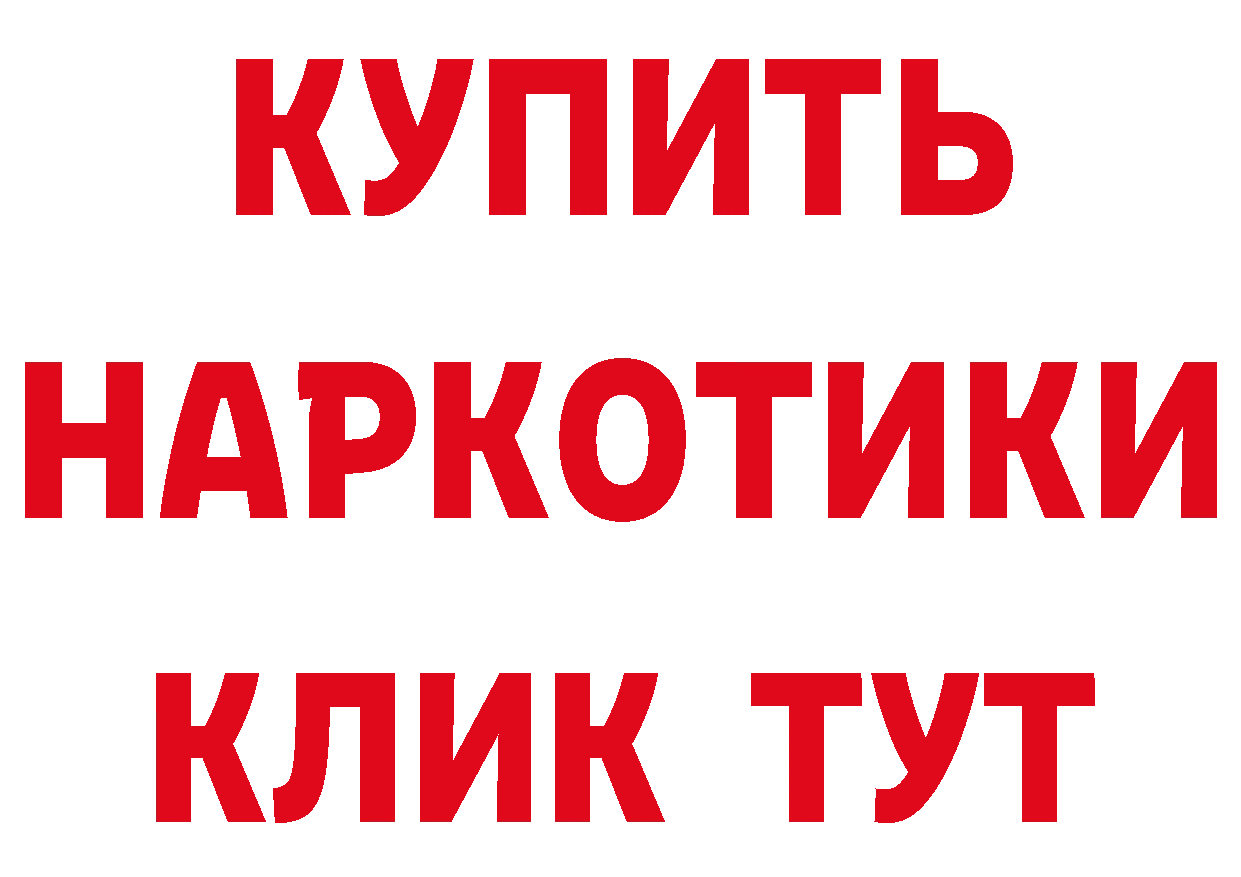 КУПИТЬ НАРКОТИКИ КЛИК ТУТ